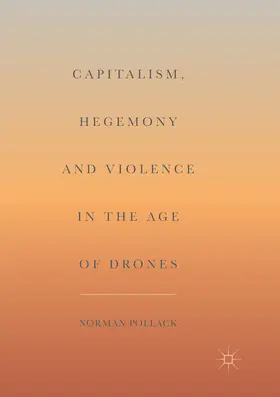 CAPITALISM,
HEGEMONY
AND VIOLENCE
IN THE AGE
OF DRONES

NORMAN POLLACK